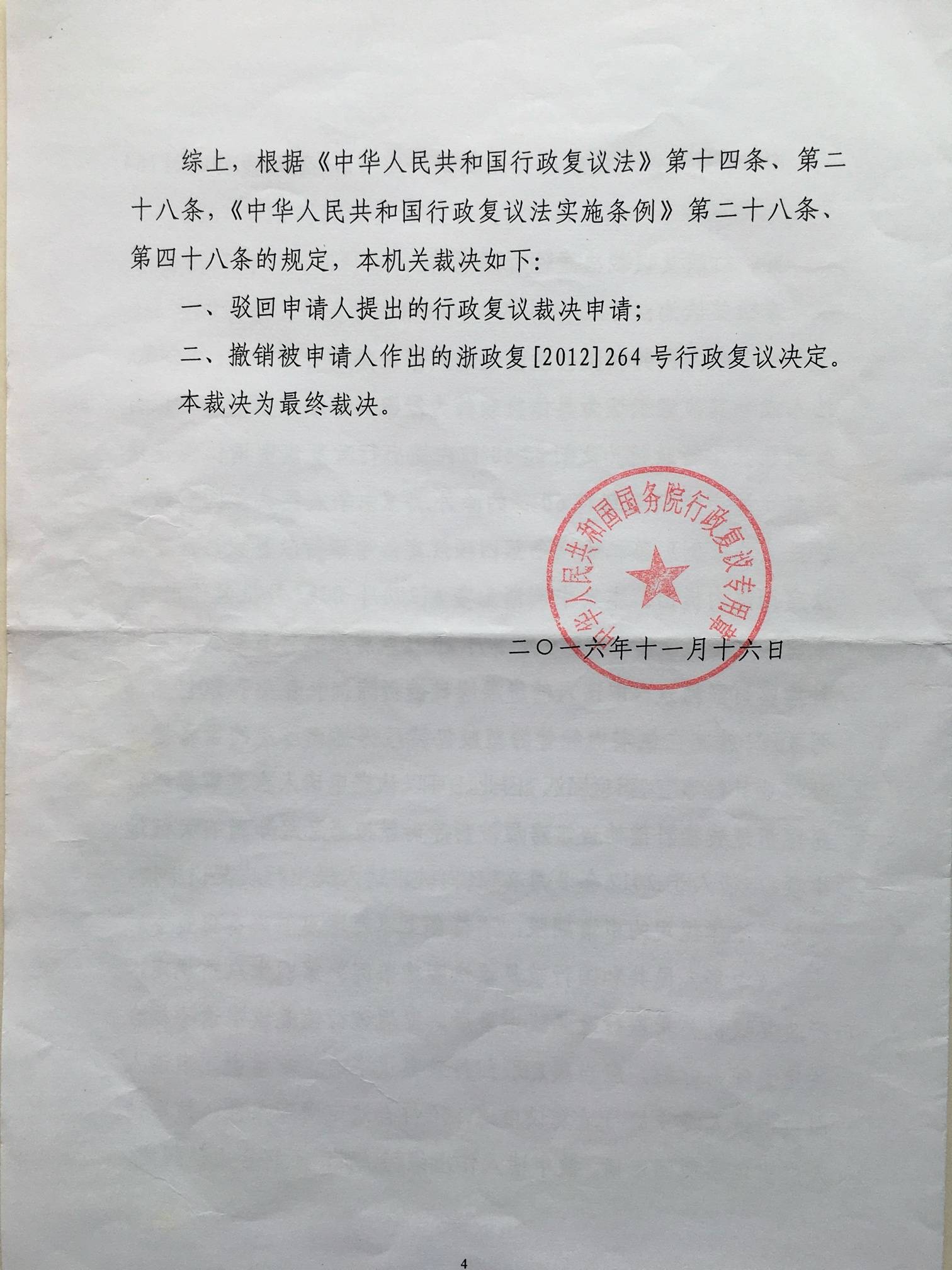 综上，根据《中华人民共和国行政复议法》第十四条、第二十八条，《中华人民共和国行政复议法实施条例》第二十八条、第四十八条的规定，本机关裁决如下：

一、驳回申请人提出的行政复议裁决申请；

二、撤销被申请人作出的浙政复[2012]264号行政复议决定。

本裁决为最终裁决。

中华人民共和国国务院行政复议专用章

二〇一六年十一月十六日

4